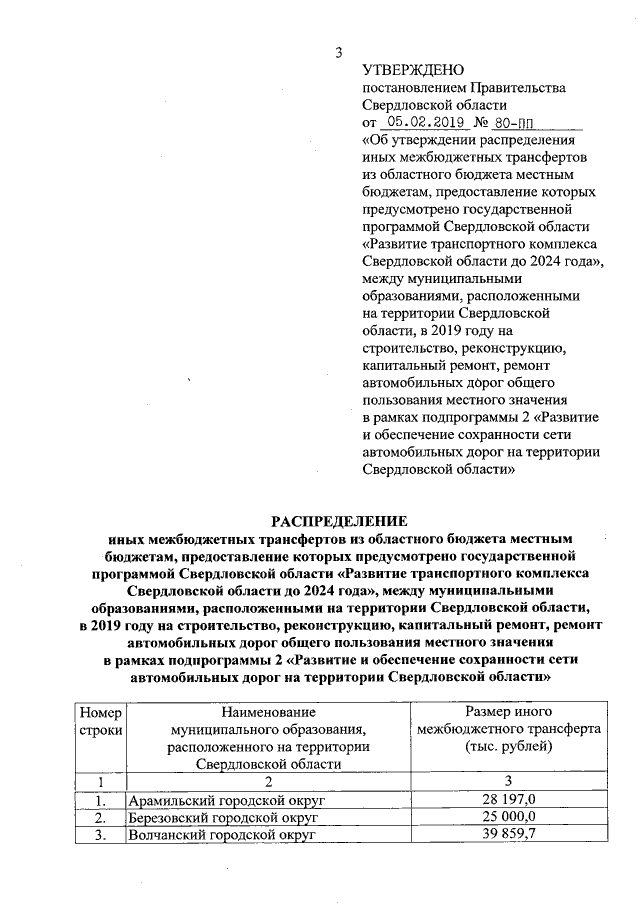 3

УТВЕРЖДЕНО
постановлением Правительства Свердловской области
от 05.02.2019 № 80-ПП
«Об утверждении распределения иных межбюджетных трансфертов из областного бюджета местным бюджетам, предоставление которых предусмотрено государственной программой Свердловской области «Развитие транспортного комплекса Свердловской области до 2024 года», между муниципальными образованиями, расположенными на территории Свердловской области, в 2019 году на строительство, реконструкцию, капитальный ремонт, ремонт автомобильных дорог общего пользования местного значения в рамках подпрограммы 2 «Развитие и обеспечение сохранности сети автомобильных дорог на территории Свердловской области»

РАСПРЕДЕЛЕНИЕ
иных межбюджетных трансфертов из областного бюджета местным бюджетам, предоставление которых предусмотрено государственной программой Свердловской области «Развитие транспортного комплекса Свердловской области до 2024 года», между муниципальными образованиями, расположенными на территории Свердловской области, в 2019 году на строительство, реконструкцию, капитальный ремонт, ремонт автомобильных дорог общего пользования местного значения в рамках подпрограммы 2 «Развитие и обеспечение сохранности сети автомобильных дорог на территории Свердловской области»

| Номер строки | Наименование муниципального образования, расположенного на территории Свердловской области | Размер иного межбюджетного трансферта (тыс. рублей) |
|---|---|---|
| 1 | 2 | 3 |
| 1. | Арамильский городской округ | 28 197,0 |
| 2. | Березовский городской округ | 25 000,0 |
| 3. | Волчанский городской округ | 39 859,7 |